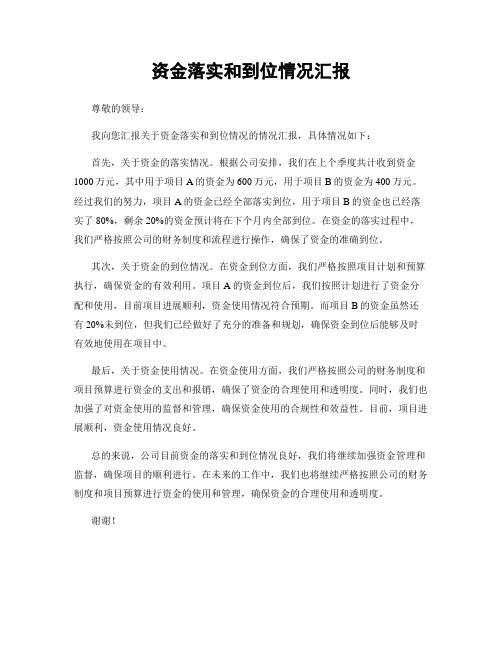 资金落实和到位情况汇报

尊敬的领导：

我向您汇报关于资金落实和到位情况的情况汇报，具体情况如下：

首先，关于资金的落实情况。根据公司安排，我们在上个季度共计收到资金1000万元，其中用于项目A的资金为600万元，用于项目B的资金为400万元。经过我们的努力，项目A的资金已经全部落实到位，用于项目B的资金也已经落实了80%，剩余20%的资金预计将在下个月内全部到位。在资金的落实过程中，我们严格按照公司的财务制度和流程进行操作，确保了资金的准确到位。

其次，关于资金的到位情况。在资金到位方面，我们严格按照项目计划和预算执行，确保资金的有效利用。项目A的资金到位后，我们按照计划进行了资金分配和使用，目前项目进展顺利，资金使用情况符合预期。而项目B的资金虽然还有20%未到位，但我们已经做好了充分的准备和规划，确保资金到位后能够及时有效地使用在项目中。

最后，关于资金使用情况。在资金使用方面，我们严格按照公司的财务制度和项目预算进行资金的支出和报销，确保了资金的合理使用和透明度。同时，我们也加强了对资金使用的监督和管理，确保资金使用的合规性和效益性。目前，项目进展顺利，资金使用情况良好。

总的来说，公司目前资金的落实和到位情况良好，我们将继续加强资金管理和监督，确保项目的顺利进行。在未来的工作中，我们也将继续严格按照公司的财务制度和项目预算进行资金的使用和管理，确保资金的合理使用和透明度。

谢谢！